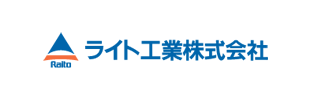 Raito
ライト工業株式会社